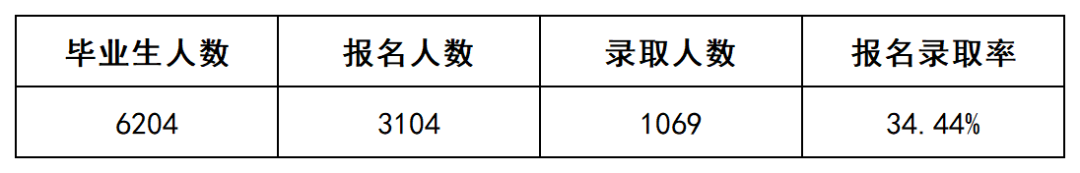 | 毕业生人数 | 报名人数 | 录取人数 | 报名录取率 |
|---|---|---|---|
| 6204 | 3104 | 1069 | 34.44% |